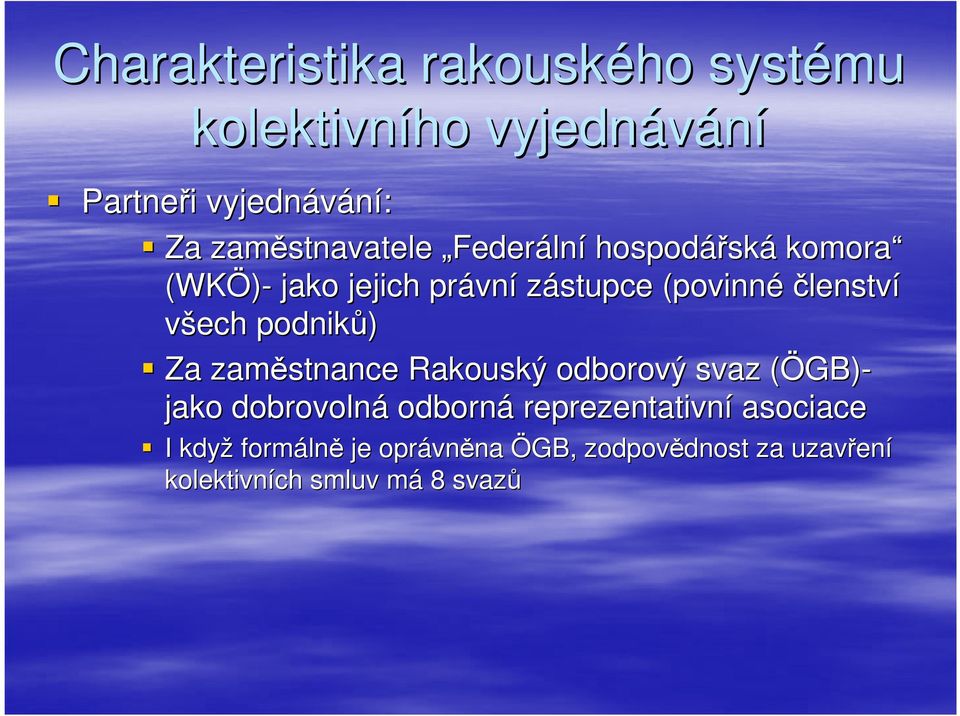 Charakteristika rakouského systému kolektivního vyjednávání

Partneři vyjednávání:

Za zaměstnavatele „Federální hospodářská komora“ (WKÖ)- jako jejich právní zástupce (povinné členství všech podniků)

Za zaměstnance Rakouský odborový svaz (ÖGB)- jako dobrovolná odborná reprezentativní asociace

I když formálně je oprávněna ÖGB, zodpovědnost za uzavření kolektivních smluv má 8 svazů